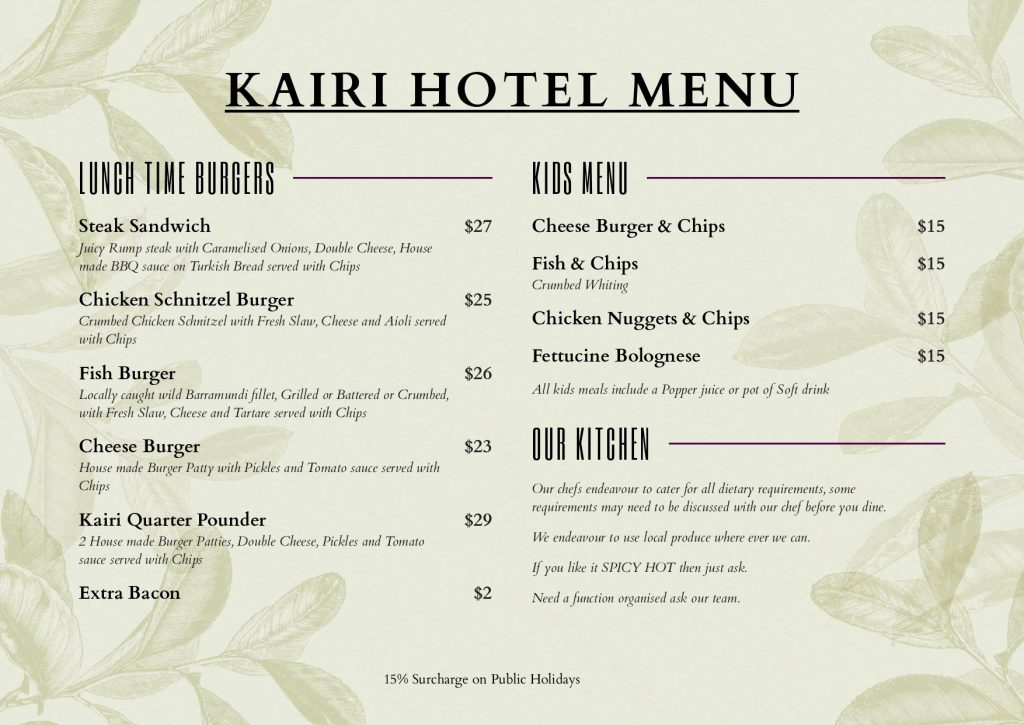 KAIRI HOTEL MENU

LUNCH TIME BURGERS

Steak Sandwich $27
Juicy Rump steak with Caramelised Onions, Double Cheese, House made BBQ sauce on Turkish Bread served with Chips

Chicken Schnitzel Burger $25
Crumbed Chicken Schnitzel with Fresh Slaw, Cheese and Aioli served with Chips

Fish Burger $26
Locally caught wild Barramundi fillet, Grilled or Battered or Crumbed, with Fresh Slaw, Cheese and Tartare served with Chips

Cheese Burger $23
House made Burger Patty with Pickles and Tomato sauce served with Chips

Kairi Quarter Pounder $29
2 House made Burger Patties, Double Cheese, Pickles and Tomato sauce served with Chips

Extra Bacon $2

KIDS MENU

Cheese Burger & Chips $15

Fish & Chips $15
Crumbed Whiting

Chicken Nuggets & Chips $15

Fettucine Bolognese $15

All kids meals include a Popper juice or pot of Soft drink

OUR KITCHEN

Our chefs endeavour to cater for all dietary requirements, some requirements may need to be discussed with our chef before you dine.

We endeavour to use local produce where ever we can.

If you like it SPICY HOT then just ask.

Need a function organised ask our team.

15% Surcharge on Public Holidays